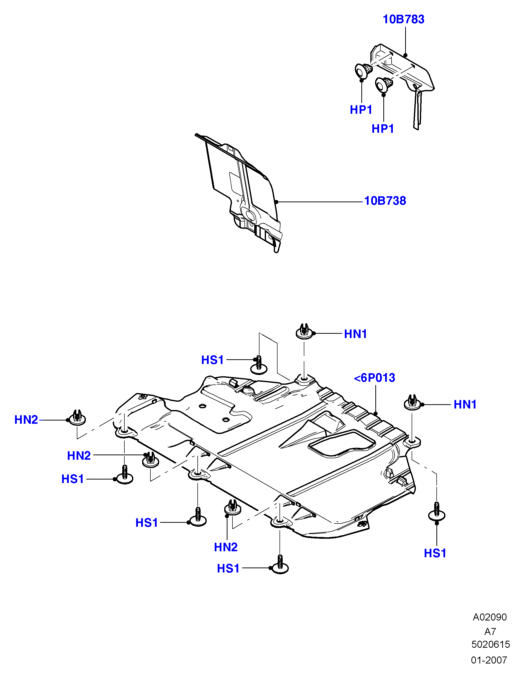 10B783

HP1

HP1

10B738

HN1

HS1

<6P013

HN1

HN2

HN2

HS1

HS1

HN2

HS1

HS1

A02090
A7
5020615
01-2007